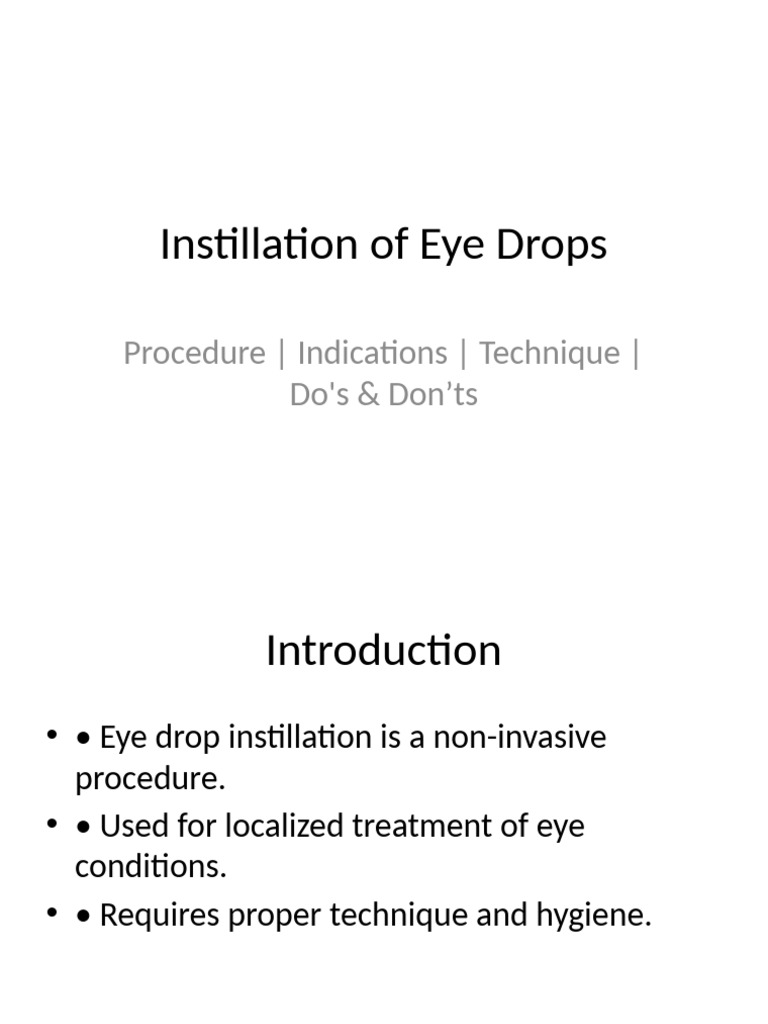 Instillation of Eye Drops

Procedure | Indications | Technique | Do's & Don’ts

Introduction

• • Eye drop instillation is a non-invasive procedure.
• • Used for localized treatment of eye conditions.
• • Requires proper technique and hygiene.